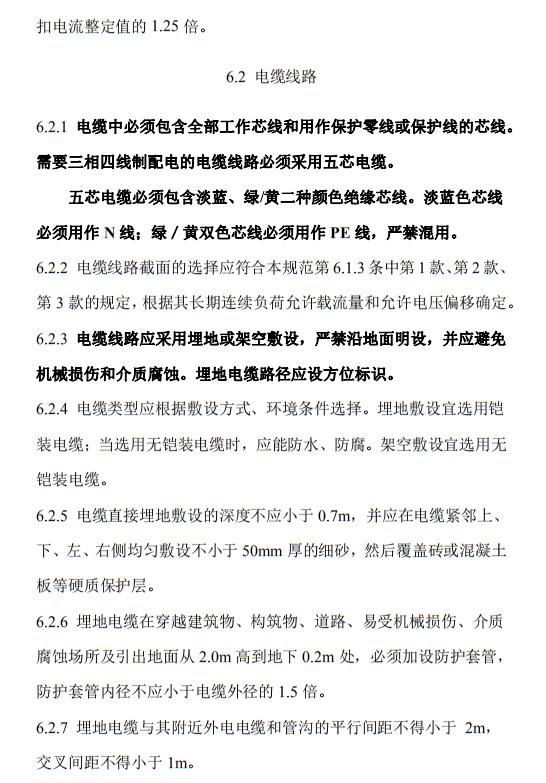 扣电流整定值的 1.25 倍。

6.2 电缆线路

6.2.1 电缆中必须包含全部工作芯线和用作保护零线或保护线的芯线。需要三相四线制配电的电缆线路必须采用五芯电缆。

五芯电缆必须包含淡蓝、绿/黄二种颜色绝缘芯线。淡蓝色芯线必须用作 N 线；绿 / 黄双色芯线必须用作 PE 线，严禁混用。

6.2.2 电缆线路截面的选择应符合本规范第 6.1.3 条中第 1 款、第 2 款、第 3 款的规定，根据其长期连续负荷允许载流量和允许电压偏移确定。

6.2.3 电缆线路应采用埋地或架空敷设，严禁沿地面明设，并应避免机械损伤和介质腐蚀。埋地电缆路径应设方位标识。

6.2.4 电缆类型应根据敷设方式、环境条件选择。埋地敷设宜选用铠装电缆；当选用无铠装电缆时，应能防水、防腐。架空敷设宜选用无铠装电缆。

6.2.5 电缆直接埋地敷设的深度不应小于 0.7m，并应在电缆紧邻上、下、左、右侧均匀敷设不小于 50mm 厚的细砂，然后覆盖砖或混凝土板等硬质保护层。

6.2.6 埋地电缆在穿越建筑物、构筑物、道路、易受机械损伤、介质腐蚀场所及引出地面从 2.0m 高到地下 0.2m 处，必须加设防护套管，防护套管内径不应小于电缆外径的 1.5 倍。

6.2.7 埋地电缆与其附近外电电缆和管沟的平行间距不得小于 2m，交叉间距不得小于 1m。